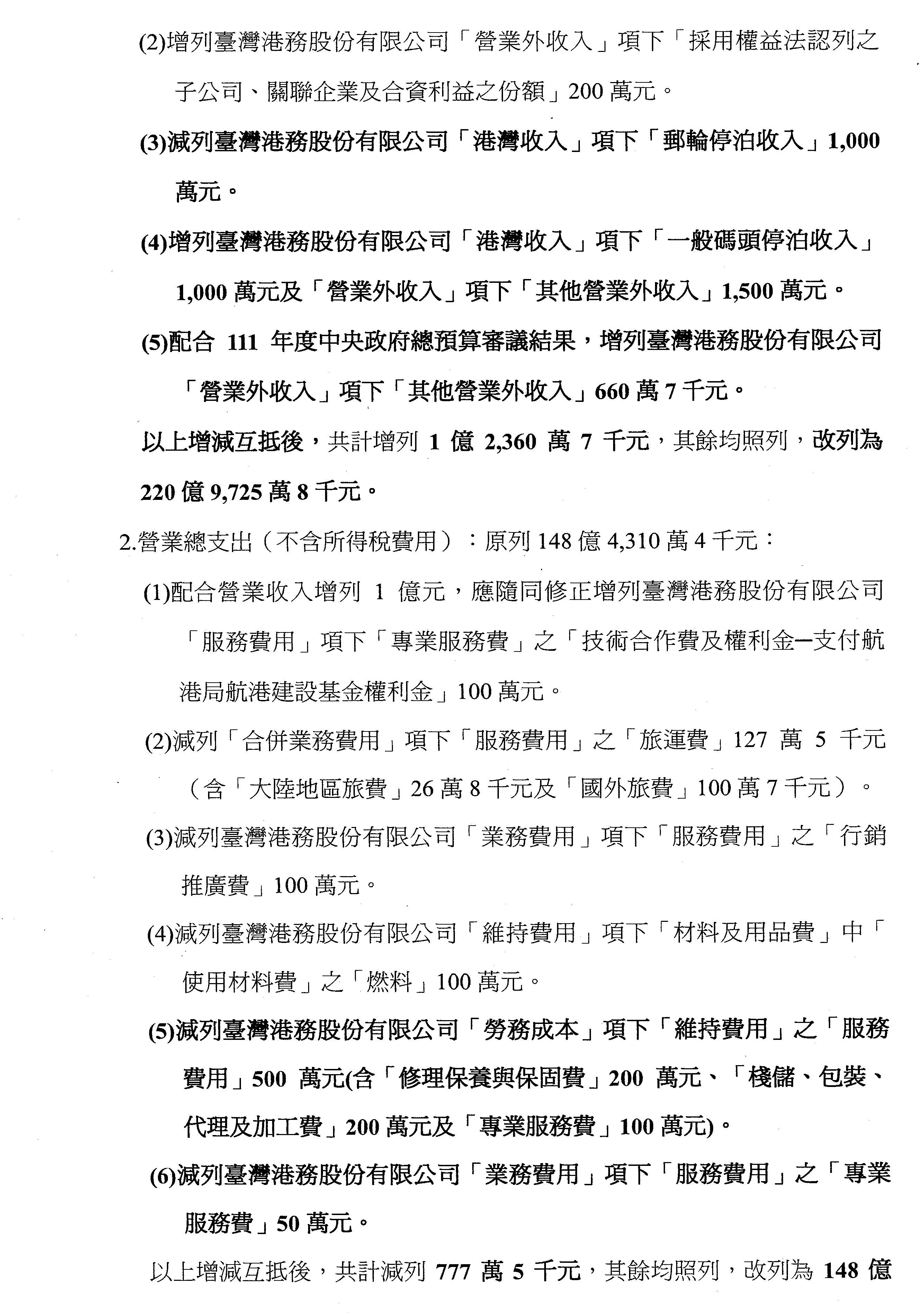 (2)增列臺灣港務股份有限公司「營業外收入」項下「採用權益法認列之子公司、關聯企業及合資利益之份額」200 萬元。

(3)減列臺灣港務股份有限公司「港灣收入」項下「郵輪停泊收入」1,000 萬元。

(4)增列臺灣港務股份有限公司「港灣收入」項下「一般碼頭停泊收入」1,000 萬元及「營業外收入」項下「其他營業外收入」1,500 萬元。

(5)配合 111 年度中央政府總預算審議結果，增列臺灣港務股份有限公司「營業外收入」項下「其他營業外收入」660 萬 7 千元。

以上增減互抵後，共計增列 1 億 2,360 萬 7 千元，其餘均照列，改列為 220 億 9,725 萬 8 千元。

2.營業總支出（不含所得稅費用）：原列 148 億 4,310 萬 4 千元：

(1)配合營業收入增列 1 億元，應隨同修正增列臺灣港務股份有限公司「服務費用」項下「專業服務費」之「技術合作費及權利金─支付航港局航港建設基金權利金」100 萬元。

(2)減列「合併業務費用」項下「服務費用」之「旅運費」127 萬 5 千元（含「大陸地區旅費」26 萬 8 千元及「國外旅費」100 萬 7 千元）。

(3)減列臺灣港務股份有限公司「業務費用」項下「服務費用」之「行銷推廣費」100 萬元。

(4)減列臺灣港務股份有限公司「維持費用」項下「材料及用品費」中「使用材料費」之「燃料」100 萬元。

(5)減列臺灣港務股份有限公司「勞務成本」項下「維持費用」之「服務費用」500 萬元(含「修理保養與保固費」200 萬元、「棧儲、包裝、代理及加工費」200 萬元及「專業服務費」100 萬元)。

(6)減列臺灣港務股份有限公司「業務費用」項下「服務費用」之「專業服務費」50 萬元。

以上增減互抵後，共計減列 777 萬 5 千元，其餘均照列，改列為 148 億